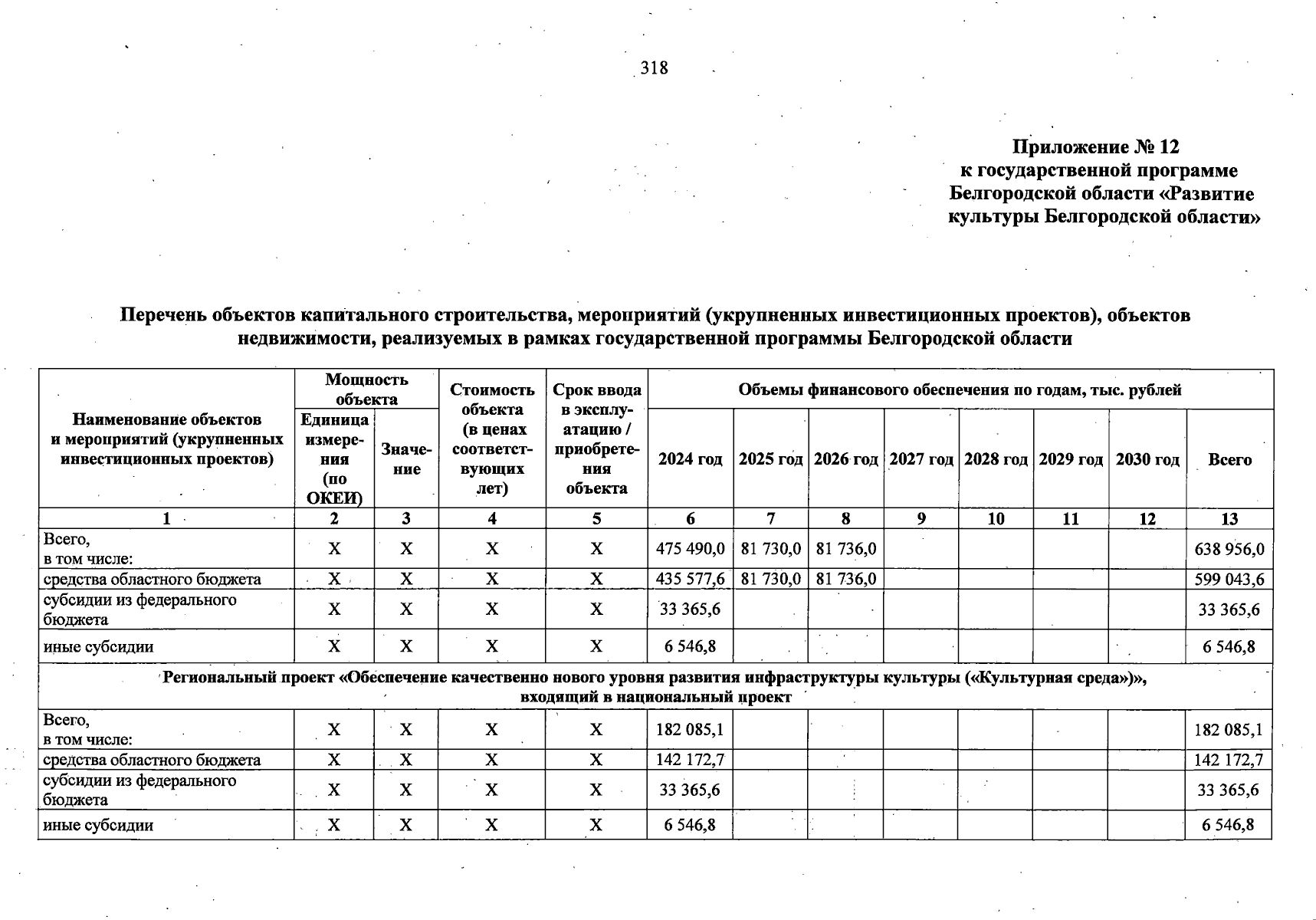 318

Приложение № 12
к государственной программе
Белгородской области «Развитие
культуры Белгородской области»

Перечень объектов капитального строительства, мероприятий (укрупненных инвестиционных проектов), объектов недвижимости, реализуемых в рамках государственной программы Белгородской области

| Наименование объектов и мероприятий (укрупненных инвестиционных проектов) | Мощность объекта: Единица измерения (по ОКЕИ) | Мощность объекта: Значение | Стоимость объекта (в ценах соответствующих лет) | Срок ввода в эксплуатацию / приобретения объекта | Объемы финансового обеспечения по годам, тыс. рублей: 2024 год | 2025 год | 2026 год | 2027 год | 2028 год | 2029 год | 2030 год | Всего |
|---|---|---|---|---|---|---|---|---|---|---|---|---|
| 1 | 2 | 3 | 4 | 5 | 6 | 7 | 8 | 9 | 10 | 11 | 12 | 13 |
| Всего, в том числе: | X | X | X | X | 475 490,0 | 81 730,0 | 81 736,0 | | | | | 638 956,0 |
| средства областного бюджета | X | X | X | X | 435 577,6 | 81 730,0 | 81 736,0 | | | | | 599 043,6 |
| субсидии из федерального бюджета | X | X | X | X | 33 365,6 | | | | | | | 33 365,6 |
| иные субсидии | X | X | X | X | 6 546,8 | | | | | | | 6 546,8 |
| Региональный проект «Обеспечение качественно нового уровня развития инфраструктуры культуры («Культурная среда»)», входящий в национальный проект | | | | | | | | | | | | |
| Всего, в том числе: | X | X | X | X | 182 085,1 | | | | | | | 182 085,1 |
| средства областного бюджета | X | X | X | X | 142 172,7 | | | | | | | 142 172,7 |
| субсидии из федерального бюджета | X | X | X | X | 33 365,6 | | | | | | | 33 365,6 |
| иные субсидии | X | X | X | X | 6 546,8 | | | | | | | 6 546,8 |